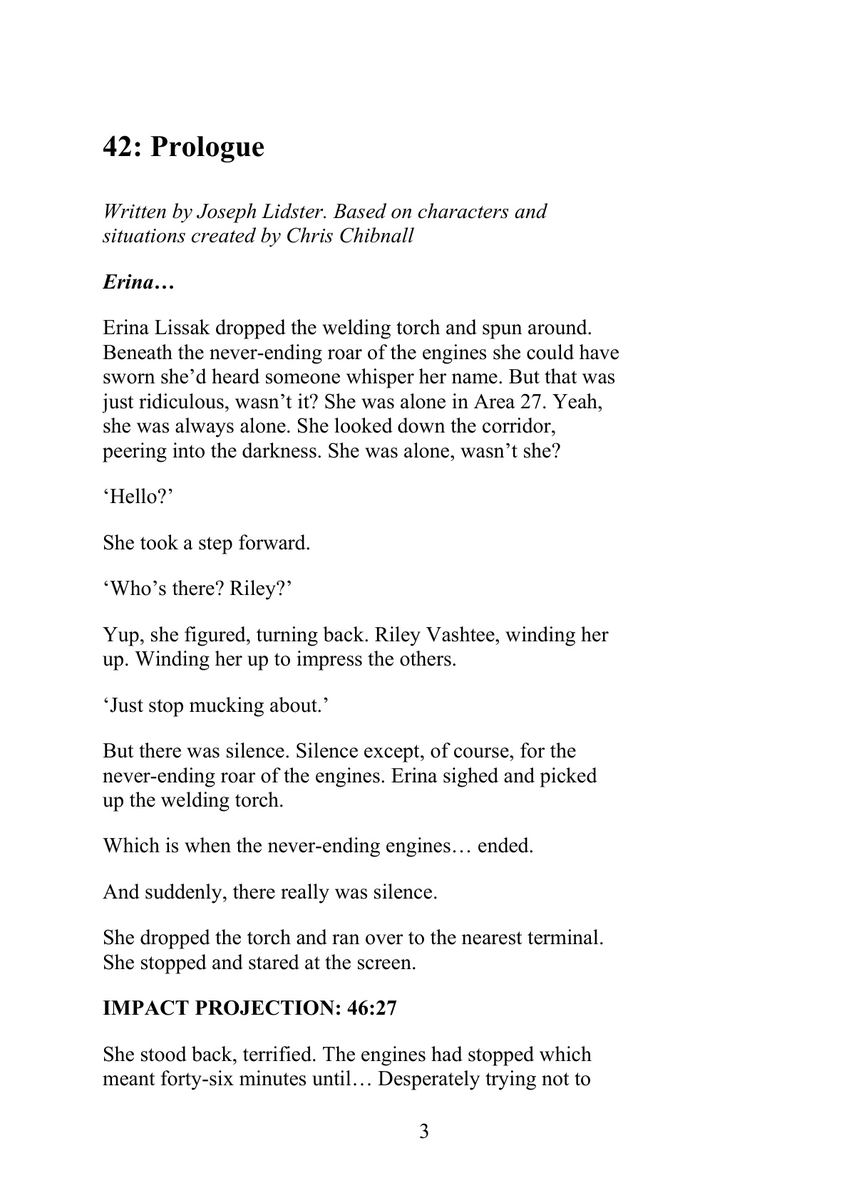 42: Prologue

Written by Joseph Lidster. Based on characters and situations created by Chris Chibnall

Erina…

Erina Lissak dropped the welding torch and spun around. Beneath the never-ending roar of the engines she could have sworn she'd heard someone whisper her name. But that was just ridiculous, wasn't it? She was alone in Area 27. Yeah, she was always alone. She looked down the corridor, peering into the darkness. She was alone, wasn't she?

'Hello?'

She took a step forward.

'Who's there? Riley?'

Yup, she figured, turning back. Riley Vashtee, winding her up. Winding her up to impress the others.

'Just stop mucking about.'

But there was silence. Silence except, of course, for the never-ending roar of the engines. Erina sighed and picked up the welding torch.

Which is when the never-ending engines… ended.

And suddenly, there really was silence.

She dropped the torch and ran over to the nearest terminal. She stopped and stared at the screen.

IMPACT PROJECTION: 46:27

She stood back, terrified. The engines had stopped which meant forty-six minutes until… Desperately trying not to

3